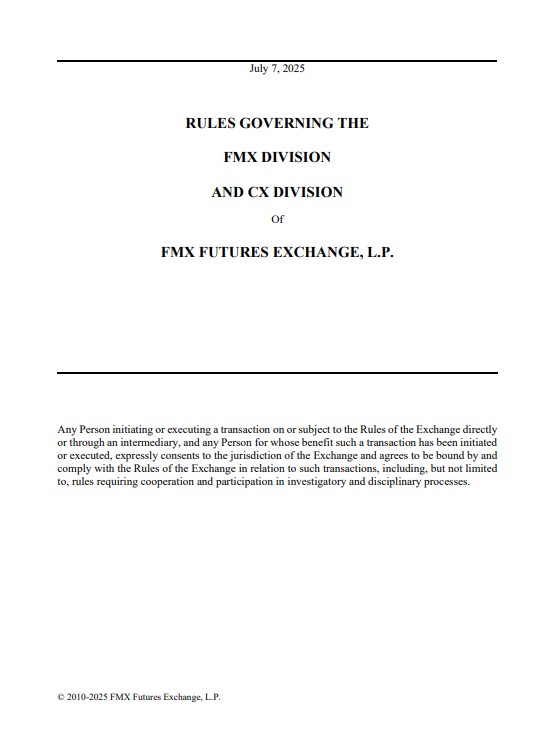 July 7, 2025

RULES GOVERNING THE

FMX DIVISION

AND CX DIVISION

Of

FMX FUTURES EXCHANGE, L.P.

Any Person initiating or executing a transaction on or subject to the Rules of the Exchange directly or through an intermediary, and any Person for whose benefit such a transaction has been initiated or executed, expressly consents to the jurisdiction of the Exchange and agrees to be bound by and comply with the Rules of the Exchange in relation to such transactions, including, but not limited to, rules requiring cooperation and participation in investigatory and disciplinary processes.

© 2010-2025 FMX Futures Exchange, L.P.